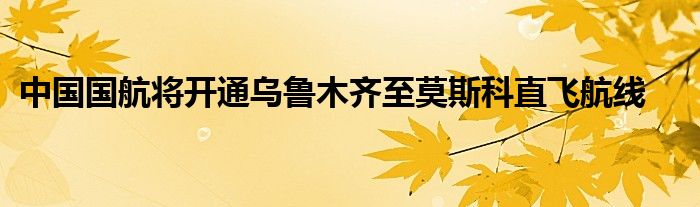 中国国航将开通乌鲁木齐至莫斯科直飞航线